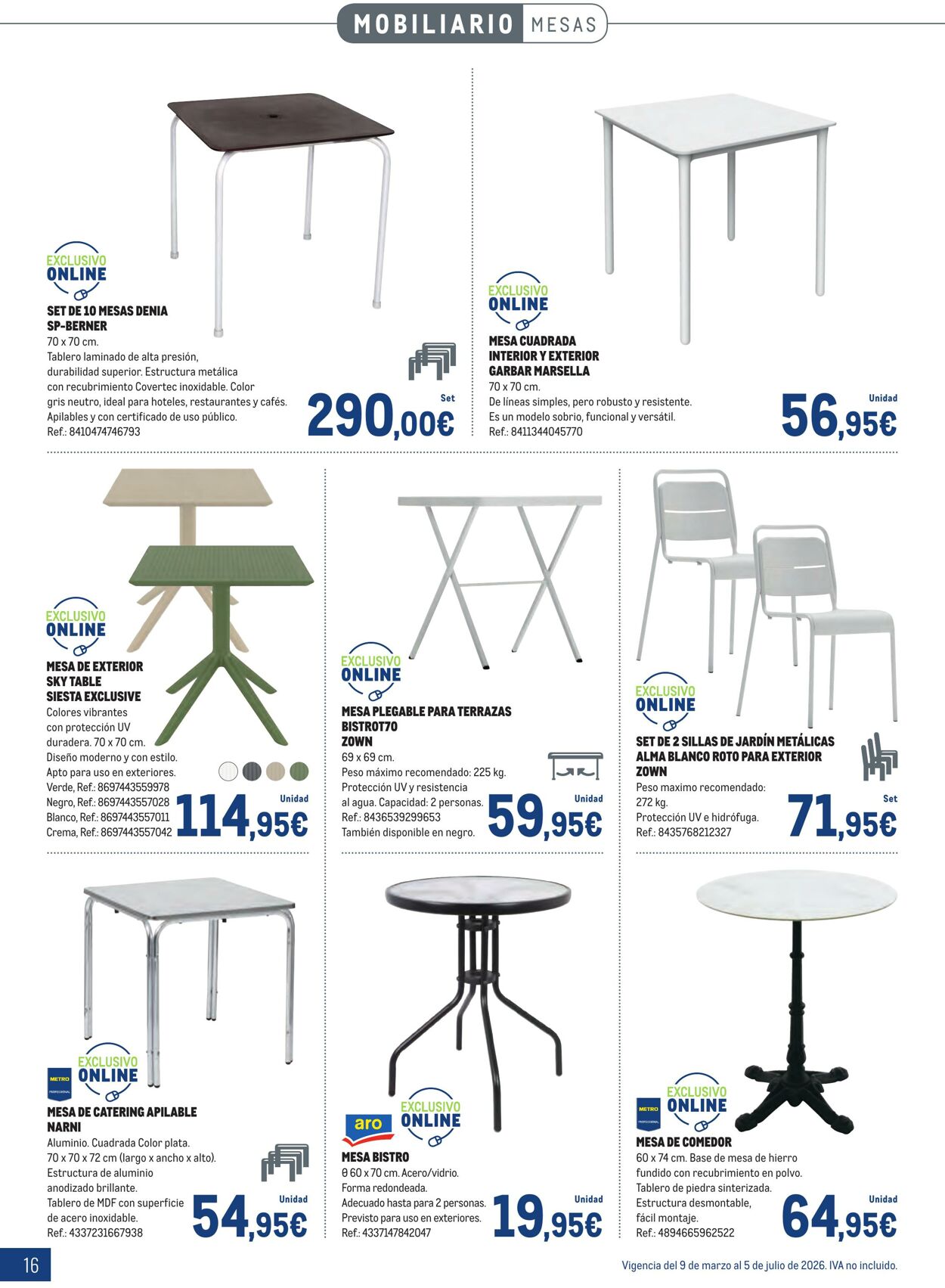 MOBILIARIO MESAS

EXCLUSIVO ONLINE

SET DE 10 MESAS DENIA SP-BERNER
70 x 70 cm.
Tablero laminado de alta presión, durabilidad superior. Estructura metálica con recubrimiento Covertec inoxidable. Color gris neutro, ideal para hoteles, restaurantes y cafés. Apilables y con certificado de uso público.
Ref.: 8410474746793

Set
290,00€

EXCLUSIVO ONLINE

MESA CUADRADA INTERIOR Y EXTERIOR GARBAR MARSELLA
70 x 70 cm.
De líneas simples, pero robusto y resistente. Es un modelo sobrio, funcional y versátil.
Ref.: 8411344045770

Unidad
56,95€

EXCLUSIVO ONLINE

MESA DE EXTERIOR SKY TABLE SIESTA EXCLUSIVE
Colores vibrantes con protección UV duradera. 70 x 70 cm.
Diseño moderno y con estilo.
Apto para uso en exteriores.
Verde, Ref.: 8697443559978
Negro, Ref.: 8697443557028
Blanco, Ref.: 8697443557011
Crema, Ref.: 8697443557042

Unidad
114,95€

EXCLUSIVO ONLINE

MESA PLEGABLE PARA TERRAZAS BISTROT70 ZOWN
69 x 69 cm.
Peso máximo recomendado: 225 kg.
Protección UV y resistencia al agua. Capacidad: 2 personas.
Ref.: 8436539299653
También disponible en negro.

Unidad
59,95€

EXCLUSIVO ONLINE

SET DE 2 SILLAS DE JARDÍN METÁLICAS ALMA BLANCO ROTO PARA EXTERIOR ZOWN
Peso maximo recomendado: 272 kg.
Protección UV e hidrófuga.
Ref.: 8435768212327

Set
71,95€

METRO PROFESSIONAL
EXCLUSIVO ONLINE

MESA DE CATERING APILABLE NARNI
Aluminio. Cuadrada Color plata.
70 x 70 x 72 cm (largo x ancho x alto).
Estructura de aluminio anodizado brillante.
Tablero de MDF con superficie de acero inoxidable.
Ref.: 4337231667938

Unidad
54,95€

aro
EXCLUSIVO ONLINE

MESA BISTRO
θ 60 x 70 cm. Acero/vidrio.
Forma redondeada.
Adecuado hasta para 2 personas.
Previsto para uso en exteriores.
Ref.: 4337147842047

Unidad
19,95€

METRO PROFESSIONAL
EXCLUSIVO ONLINE

MESA DE COMEDOR
60 x 74 cm. Base de mesa de hierro fundido con recubrimiento en polvo.
Tablero de piedra sinterizada.
Estructura desmontable, fácil montaje.
Ref.: 4894665962522

Unidad
64,95€

16

Vigencia del 9 de marzo al 5 de julio de 2026. IVA no incluido.